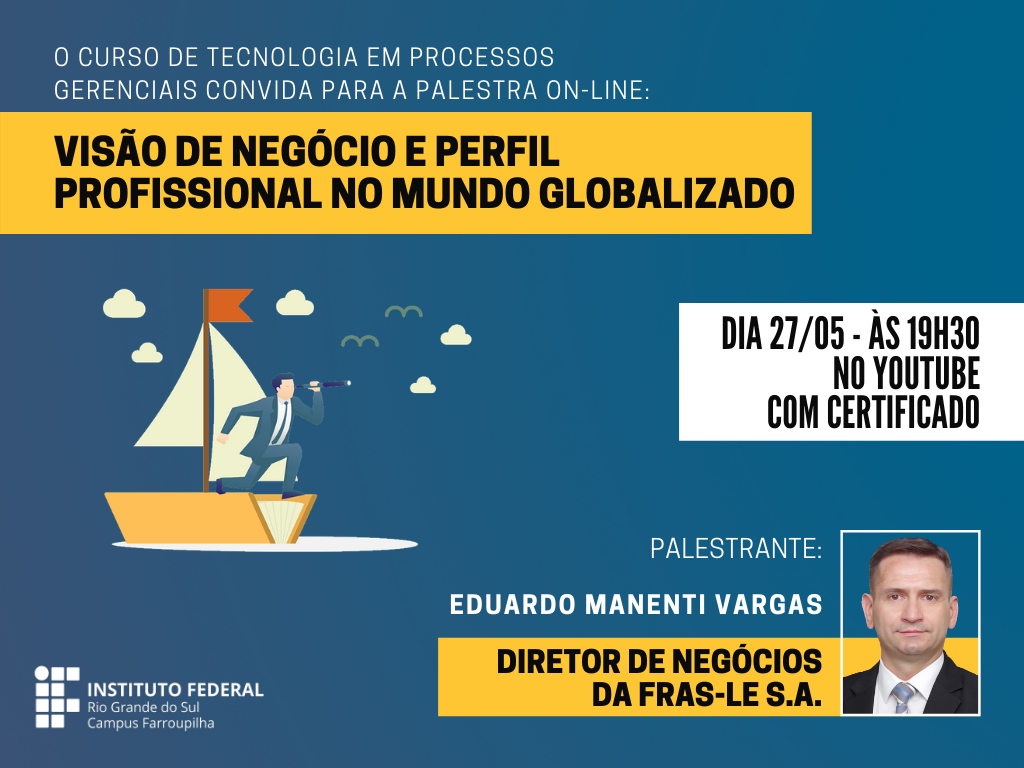 O CURSO DE TECNOLOGIA EM PROCESSOS GERENCIAIS CONVIDA PARA A PALESTRA ON-LINE:

VISÃO DE NEGÓCIO E PERFIL PROFISSIONAL NO MUNDO GLOBALIZADO

DIA 27/05 - ÀS 19H30
NO YOUTUBE
COM CERTIFICADO

PALESTRANTE:

EDUARDO MANENTI VARGAS

DIRETOR DE NEGÓCIOS DA FRAS-LE S.A.

INSTITUTO FEDERAL
Rio Grande do Sul
Campus Farroupilha